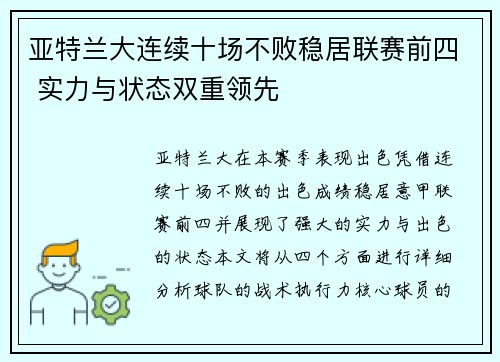 亚特兰大连续十场不败稳居联赛前四 实力与状态双重领先

亚特兰大在本赛季表现出色凭借连续十场不败的出色成绩稳居意甲联赛前四并展现了强大的实力与出色的状态本文将从四个方面进行详细分析球队的战术执行力核心球员的